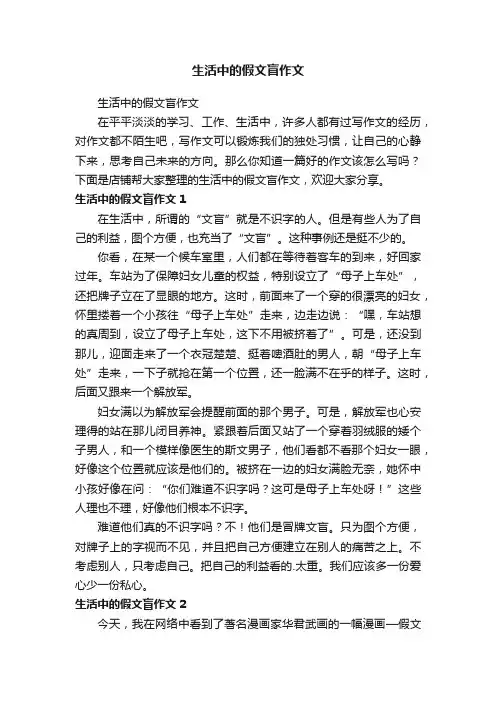 生活中的假文盲作文

生活中的假文盲作文

在平平淡淡的学习、工作、生活中，许多人都有过写作文的经历，对作文都不陌生吧，写作文可以锻炼我们的独处习惯，让自己的心静下来，思考自己未来的方向。那么你知道一篇好的作文该怎么写吗？下面是店铺帮大家整理的生活中的假文盲作文，欢迎大家分享。

生活中的假文盲作文 1

在生活中，所谓的“文盲”就是不识字的人。但是有些人为了自己的利益，图个方便，也充当了“文盲”。这种事例还是挺不少的。

你看，在某一个候车室里，人们都在等待着客车的到来，好回家过年。车站为了保障妇女儿童的权益，特别设立了“母子上车处”，还把牌子立在了显眼的地方。这时，前面来了一个穿的很漂亮的妇女，怀里搂着一个小孩往“母子上车处”走来，边走边说：“嘿，车站想的真周到，设立了母子上车处，这下不用被挤着了”。可是，还没到那儿，迎面走来了一个衣冠楚楚、挺着啤酒肚的男人，朝“母子上车处”走来，一下子就抢在第一个位置，还一脸满不在乎的样子。这时，后面又跟来一个解放军。

妇女满以为解放军会提醒前面的那个男子。可是，解放军也心安理得的站在那儿闭目养神。紧跟着后面又站了一个穿着羽绒服的矮个子男人，和一个模样像医生的斯文男子，他们看都不看那个妇女一眼，好像这个位置就应该是他们的。被挤在一边的妇女满脸无奈，她怀中小孩好像在问：“你们难道不识字吗？这可是母子上车处呀！”这些人理也不理，好像他们根本不识字。

难道他们真的不识字吗？不！他们是冒牌文盲。只为图个方便，对牌子上的字视而不见，并且把自己方便建立在别人的痛苦之上。不考虑别人，只考虑自己。把自己的利益看的.太重。我们应该多一份爱心少一份私心。

生活中的假文盲作文 2

今天，我在网络中看到了著名漫画家华君武画的一幅漫画—假文